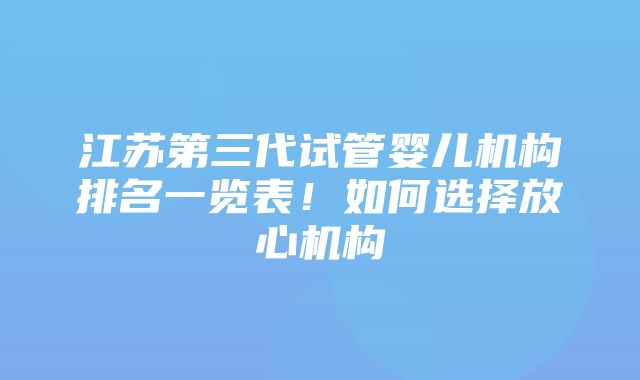 江苏第三代试管婴儿机构排名一览表！如何选择放心机构